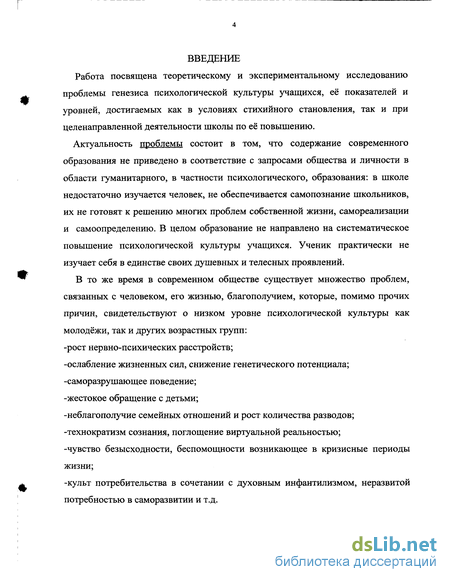 4

ВВЕДЕНИЕ

Работа посвящена теоретическому и экспериментальному исследованию проблемы генезиса психологической культуры учащихся, её показателей и уровней, достигаемых как в условиях стихийного становления, так и при целенаправленной деятельности школы по её повышению.

Актуальность проблемы состоит в том, что содержание современного образования не приведено в соответствие с запросами общества и личности в области гуманитарного, в частности психологического, образования: в школе недостаточно изучается человек, не обеспечивается самопознание школьников, их не готовят к решению многих проблем собственной жизни, самореализации и самоопределению. В целом образование не направлено на систематическое повышение психологической культуры учащихся. Ученик практически не изучает себя в единстве своих душевных и телесных проявлений.

В то же время в современном обществе существует множество проблем, связанных с человеком, его жизнью, благополучием, которые, помимо прочих причин, свидетельствуют о низком уровне психологической культуры как молодёжи, так и других возрастных групп:
-рост нервно-психических расстройств;
-ослабление жизненных сил, снижение генетического потенциала;
-саморазрушающее поведение;
-жестокое обращение с детьми;
-неблагополучие семейных отношений и рост количества разводов;
-технократизм сознания, поглощение виртуальной реальностью;
-чувство безысходности, беспомощности возникающее в кризисные периоды жизни;
-культ потребительства в сочетании с духовным инфантилизмом, неразвитой потребностью в саморазвитии и т.д.

dsLib.net
библиотека диссертаций